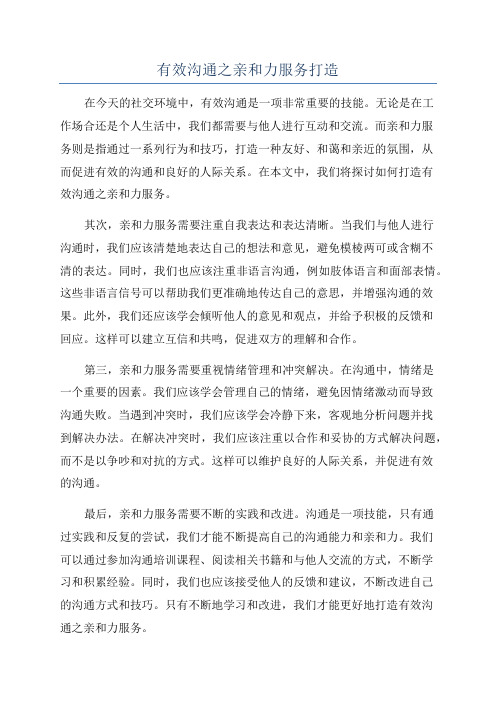 有效沟通之亲和力服务打造

在今天的社交环境中，有效沟通是一项非常重要的技能。无论是在工作场合还是个人生活中，我们都需要与他人进行互动和交流。而亲和力服务则是指通过一系列行为和技巧，打造一种友好、和蔼和亲近的氛围，从而促进有效的沟通和良好的人际关系。在本文中，我们将探讨如何打造有效沟通之亲和力服务。

其次，亲和力服务需要注重自我表达和表达清晰。当我们与他人进行沟通时，我们应该清楚地表达自己的想法和意见，避免模棱两可或含糊不清的表达。同时，我们也应该注重非语言沟通，例如肢体语言和面部表情。这些非语言信号可以帮助我们更准确地传达自己的意思，并增强沟通的效果。此外，我们还应该学会倾听他人的意见和观点，并给予积极的反馈和回应。这样可以建立互信和共鸣，促进双方的理解和合作。

第三，亲和力服务需要重视情绪管理和冲突解决。在沟通中，情绪是一个重要的因素。我们应该学会管理自己的情绪，避免因情绪激动而导致沟通失败。当遇到冲突时，我们应该学会冷静下来，客观地分析问题并找到解决办法。在解决冲突时，我们应该注重以合作和妥协的方式解决问题，而不是以争吵和对抗的方式。这样可以维护良好的人际关系，并促进有效的沟通。

最后，亲和力服务需要不断的实践和改进。沟通是一项技能，只有通过实践和反复的尝试，我们才能不断提高自己的沟通能力和亲和力。我们可以通过参加沟通培训课程、阅读相关书籍和与他人交流的方式，不断学习和积累经验。同时，我们也应该接受他人的反馈和建议，不断改进自己的沟通方式和技巧。只有不断地学习和改进，我们才能更好地打造有效沟通之亲和力服务。